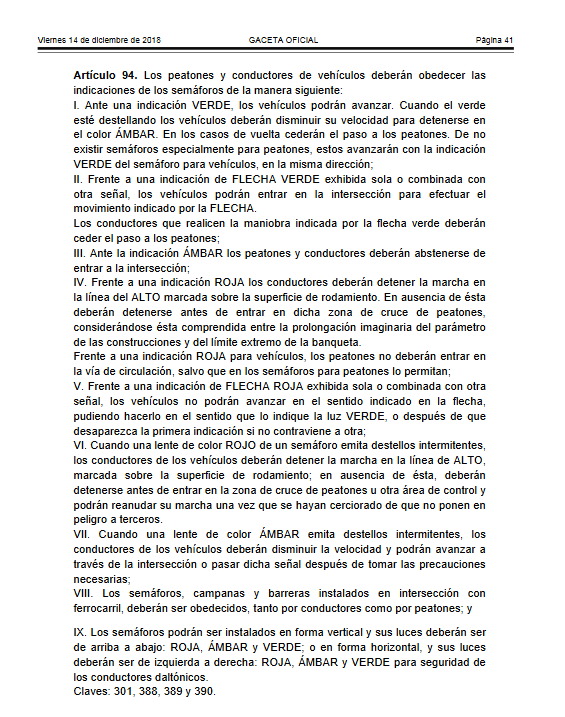 Viernes 14 de diciembre de 2018 GACETA OFICIAL Página 41

**Artículo 94.** Los peatones y conductores de vehículos deberán obedecer las indicaciones de los semáforos de la manera siguiente:
I. Ante una indicación VERDE, los vehículos podrán avanzar. Cuando el verde esté destellando los vehículos deberán disminuir su velocidad para detenerse en el color ÁMBAR. En los casos de vuelta cederán el paso a los peatones. De no existir semáforos especialmente para peatones, estos avanzarán con la indicación VERDE del semáforo para vehículos, en la misma dirección;
II. Frente a una indicación de FLECHA VERDE exhibida sola o combinada con otra señal, los vehículos podrán entrar en la intersección para efectuar el movimiento indicado por la FLECHA.
Los conductores que realicen la maniobra indicada por la flecha verde deberán ceder el paso a los peatones;
III. Ante la indicación ÁMBAR los peatones y conductores deberán abstenerse de entrar a la intersección;
IV. Frente a una indicación ROJA los conductores deberán detener la marcha en la línea del ALTO marcada sobre la superficie de rodamiento. En ausencia de ésta deberán detenerse antes de entrar en dicha zona de cruce de peatones, considerándose ésta comprendida entre la prolongación imaginaria del parámetro de las construcciones y del límite extremo de la banqueta.
Frente a una indicación ROJA para vehículos, los peatones no deberán entrar en la vía de circulación, salvo que en los semáforos para peatones lo permitan;
V. Frente a una indicación de FLECHA ROJA exhibida sola o combinada con otra señal, los vehículos no podrán avanzar en el sentido indicado en la flecha, pudiendo hacerlo en el sentido que lo indique la luz VERDE, o después de que desaparezca la primera indicación si no contraviene a otra;
VI. Cuando una lente de color ROJO de un semáforo emita destellos intermitentes, los conductores de los vehículos deberán detener la marcha en la línea de ALTO, marcada sobre la superficie de rodamiento; en ausencia de ésta, deberán detenerse antes de entrar en la zona de cruce de peatones u otra área de control y podrán reanudar su marcha una vez que se hayan cerciorado de que no ponen en peligro a terceros.
VII. Cuando una lente de color ÁMBAR emita destellos intermitentes, los conductores de los vehículos deberán disminuir la velocidad y podrán avanzar a través de la intersección o pasar dicha señal después de tomar las precauciones necesarias;
VIII. Los semáforos, campanas y barreras instalados en intersección con ferrocarril, deberán ser obedecidos, tanto por conductores como por peatones; y

IX. Los semáforos podrán ser instalados en forma vertical y sus luces deberán ser de arriba a abajo: ROJA, ÁMBAR y VERDE; o en forma horizontal, y sus luces deberán ser de izquierda a derecha: ROJA, ÁMBAR y VERDE para seguridad de los conductores daltónicos.
Claves: 301, 388, 389 y 390.